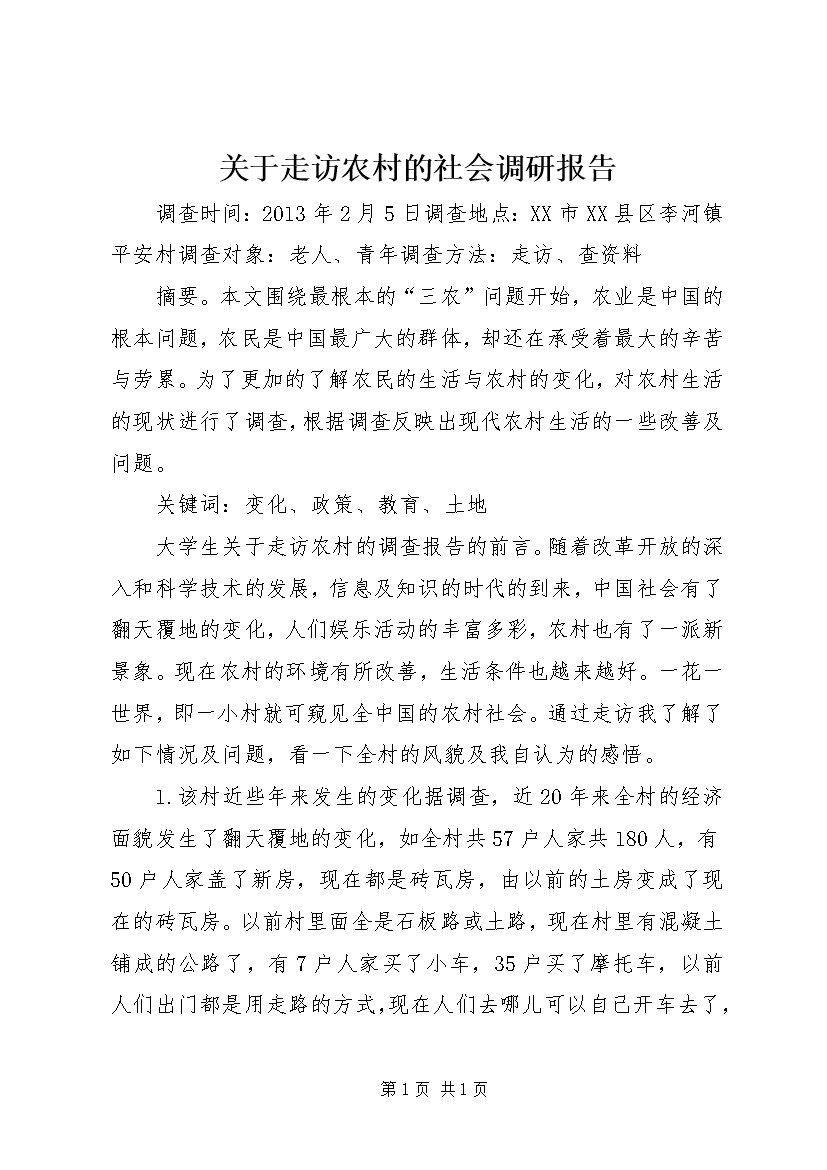 关于走访农村的社会调研报告

调查时间：2013年2月5日调查地点：XX市XX县区李河镇平安村调查对象：老人、青年调查方法：走访、查资料

摘要。本文围绕最根本的“三农”问题开始，农业是中国的根本问题，农民是中国最广大的群体，却还在承受着最大的辛苦与劳累。为了更加的了解农民的生活与农村的变化，对农村生活的现状进行了调查，根据调查反映出现代农村生活的一些改善及问题。

关键词：变化、政策、教育、土地

大学生关于走访农村的调查报告的前言。随着改革开放的深入和科学技术的发展，信息及知识的时代的到来，中国社会有了翻天覆地的变化，人们娱乐活动的丰富多彩，农村也有了一派新景象。现在农村的环境有所改善，生活条件也越来越好。一花一世界，即一小村就可窥见全中国的农村社会。通过走访我了解了如下情况及问题，看一下全村的风貌及我自认为的感悟。

1.该村近些年来发生的变化据调查，近20年来全村的经济面貌发生了翻天覆地的变化，如全村共57户人家共180人，有50户人家盖了新房，现在都是砖瓦房，由以前的土房变成了现在的砖瓦房。以前村里面全是石板路或土路，现在村里有混凝土铺成的公路了，有7户人家买了小车，35户买了摩托车，以前人们出门都是用走路的方式，现在人们去哪儿可以自己开车去了，

第1页 共1页